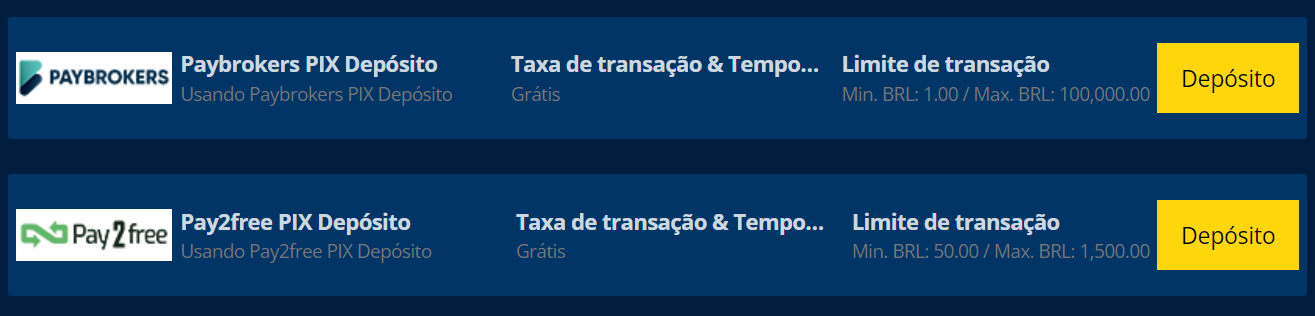 PAYBROKERS

Paybrokers PIX Depósito
Usando Paybrokers PIX Depósito

Taxa de transação & Tempo...
Grátis

Limite de transação
Min. BRL: 1.00 / Max. BRL: 100,000.00

Depósito

Pay2free

Pay2free PIX Depósito
Usando Pay2free PIX Depósito

Taxa de transação & Tempo...
Grátis

Limite de transação
Min. BRL: 50.00 / Max. BRL: 1,500.00

Depósito